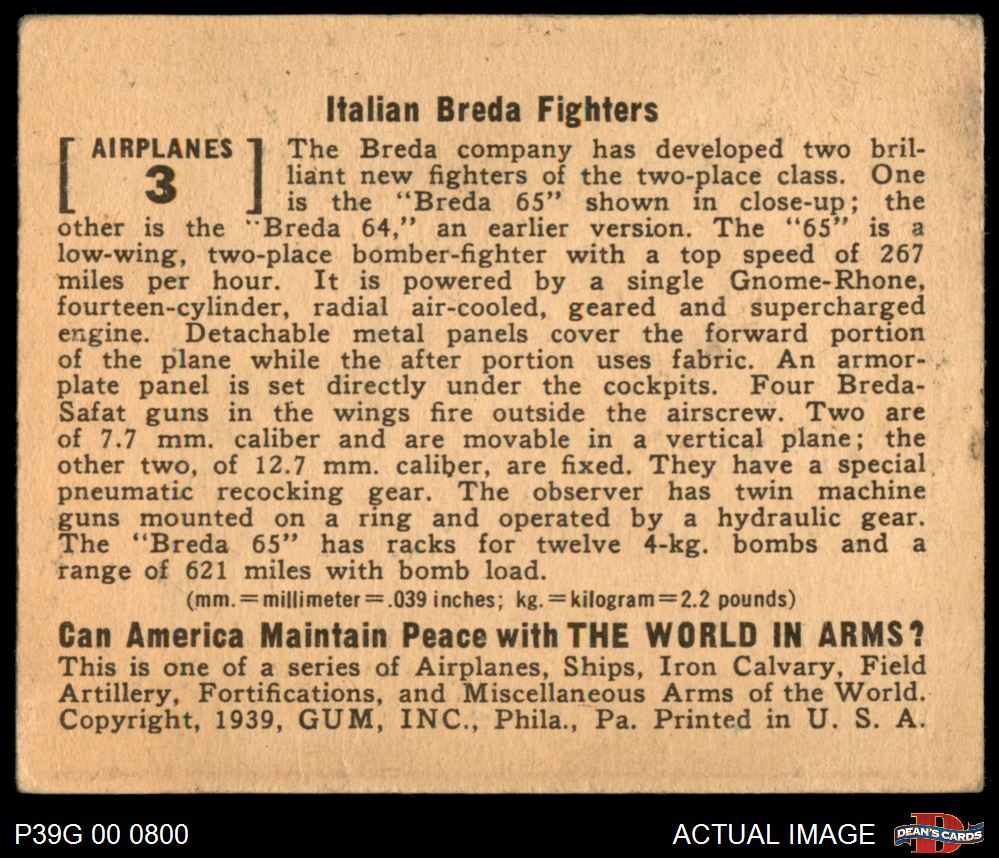 Italian Breda Fighters

[ AIRPLANES 3 ] The Breda company has developed two brilliant new fighters of the two-place class. One is the "Breda 65" shown in close-up; the other is the "Breda 64," an earlier version. The "65" is a low-wing, two-place bomber-fighter with a top speed of 267 miles per hour. It is powered by a single Gnome-Rhone, fourteen-cylinder, radial air-cooled, geared and supercharged engine. Detachable metal panels cover the forward portion of the plane while the after portion uses fabric. An armor-plate panel is set directly under the cockpits. Four Breda-Safat guns in the wings fire outside the airscrew. Two are of 7.7 mm. caliber and are movable in a vertical plane; the other two, of 12.7 mm. caliber, are fixed. They have a special pneumatic recocking gear. The observer has twin machine guns mounted on a ring and operated by a hydraulic gear. The "Breda 65" has racks for twelve 4-kg. bombs and a range of 621 miles with bomb load.

(mm. = millimeter = .039 inches; kg. = kilogram = 2.2 pounds)

Can America Maintain Peace with THE WORLD IN ARMS?
This is one of a series of Airplanes, Ships, Iron Calvary, Field Artillery, Fortifications, and Miscellaneous Arms of the World. Copyright, 1939, GUM, INC., Phila., Pa. Printed in U. S. A.

P39G 00 0800

ACTUAL IMAGE

DEAN'S CARDS